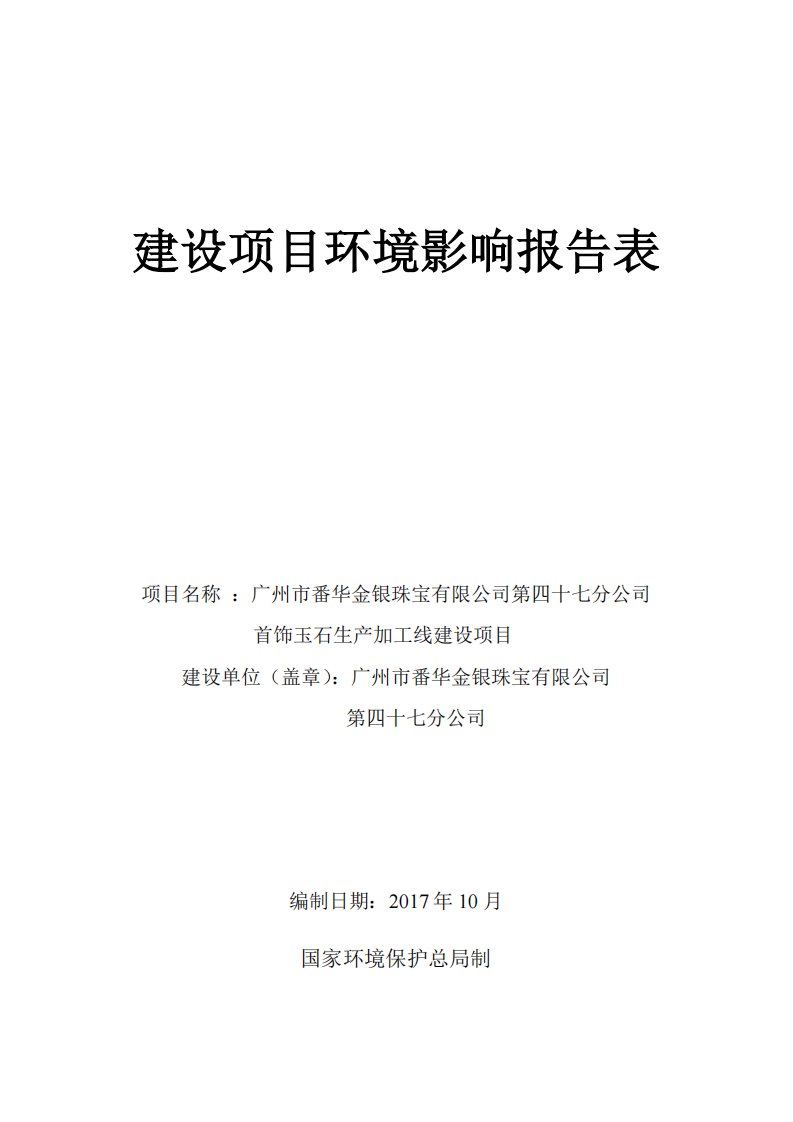 建设项目环境影响报告表

项目名称 ：广州市番华金银珠宝有限公司第四十七分公司首饰玉石生产加工线建设项目

建设单位（盖章）：广州市番华金银珠宝有限公司第四十七分公司

编制日期：2017 年 10 月

国家环境保护总局制